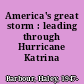 America's great storm : leading through Hurricane Katrina

Barbour, Haley, 1947-